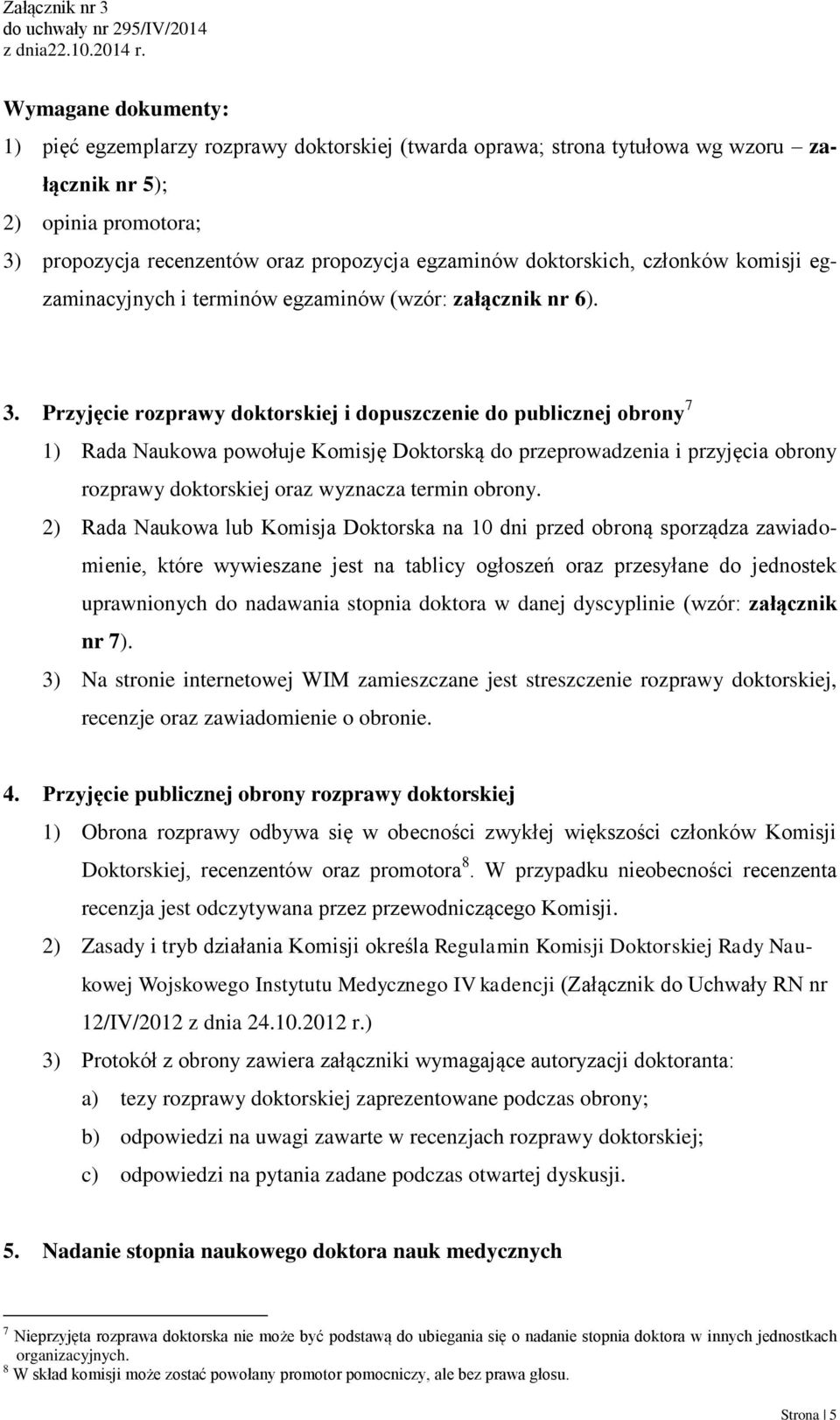 Załącznik nr 3
do uchwały nr 295/IV/2014
z dnia22.10.2014 r.

Wymagane dokumenty:

1) pięć egzemplarzy rozprawy doktorskiej (twarda oprawa; strona tytułowa wg wzoru – załącznik nr 5);

2) opinia promotora;

3) propozycja recenzentów oraz propozycja egzaminów doktorskich, członków komisji egzaminacyjnych i terminów egzaminów (wzór: załącznik nr 6).

3. Przyjęcie rozprawy doktorskiej i dopuszczenie do publicznej obrony$^7$

1) Rada Naukowa powołuje Komisję Doktorską do przeprowadzenia i przyjęcia obrony rozprawy doktorskiej oraz wyznacza termin obrony.

2) Rada Naukowa lub Komisja Doktorska na 10 dni przed obroną sporządza zawiadomienie, które wywieszane jest na tablicy ogłoszeń oraz przesyłane do jednostek uprawnionych do nadawania stopnia doktora w danej dyscyplinie (wzór: załącznik nr 7).

3) Na stronie internetowej WIM zamieszczane jest streszczenie rozprawy doktorskiej, recenzje oraz zawiadomienie o obronie.

4. Przyjęcie publicznej obrony rozprawy doktorskiej

1) Obrona rozprawy odbywa się w obecności zwykłej większości członków Komisji Doktorskiej, recenzentów oraz promotora$^8$. W przypadku nieobecności recenzenta recenzja jest odczytywana przez przewodniczącego Komisji.

2) Zasady i tryb działania Komisji określa Regulamin Komisji Doktorskiej Rady Naukowej Wojskowego Instytutu Medycznego IV kadencji (Załącznik do Uchwały RN nr 12/IV/2012 z dnia 24.10.2012 r.)

3) Protokół z obrony zawiera załączniki wymagające autoryzacji doktoranta:

a) tezy rozprawy doktorskiej zaprezentowane podczas obrony;

b) odpowiedzi na uwagi zawarte w recenzjach rozprawy doktorskiej;

c) odpowiedzi na pytania zadane podczas otwartej dyskusji.

5. Nadanie stopnia naukowego doktora nauk medycznych

$^7$ Nieprzyjęta rozprawa doktorska nie może być podstawą do ubiegania się o nadanie stopnia doktora w innych jednostkach organizacyjnych.
$^8$ W skład komisji może zostać powołany promotor pomocniczy, ale bez prawa głosu.

Strona | 5